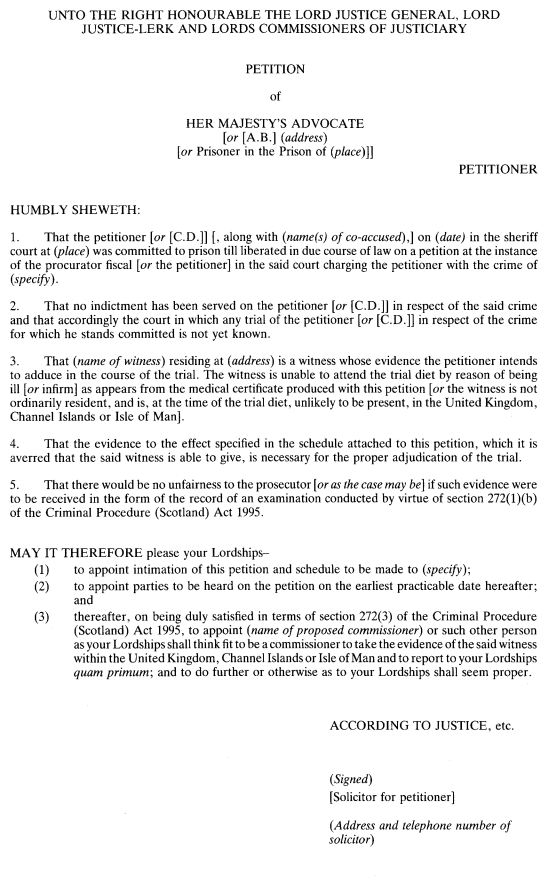 UNTO THE RIGHT HONOURABLE THE LORD JUSTICE GENERAL, LORD JUSTICE-LERK AND LORDS COMMISSIONERS OF JUSTICIARY

PETITION

of

HER MAJESTY'S ADVOCATE
[or [A.B.] (address)
[or Prisoner in the Prison of (place)]]

PETITIONER

HUMBLY SHEWETH:

1. That the petitioner [or [C.D.]] [, along with (name(s) of co-accused),] on (date) in the sheriff court at (place) was committed to prison till liberated in due course of law on a petition at the instance of the procurator fiscal [or the petitioner] in the said court charging the petitioner with the crime of (specify).

2. That no indictment has been served on the petitioner [or [C.D.]] in respect of the said crime and that accordingly the court in which any trial of the petitioner [or [C.D.]] in respect of the crime for which he stands committed is not yet known.

3. That (name of witness) residing at (address) is a witness whose evidence the petitioner intends to adduce in the course of the trial. The witness is unable to attend the trial diet by reason of being ill [or infirm] as appears from the medical certificate produced with this petition [or the witness is not ordinarily resident, and is, at the time of the trial diet, unlikely to be present, in the United Kingdom, Channel Islands or Isle of Man].

4. That the evidence to the effect specified in the schedule attached to this petition, which it is averred that the said witness is able to give, is necessary for the proper adjudication of the trial.

5. That there would be no unfairness to the prosecutor [or as the case may be] if such evidence were to be received in the form of the record of an examination conducted by virtue of section 272(1)(b) of the Criminal Procedure (Scotland) Act 1995.

MAY IT THEREFORE please your Lordships–
(1) to appoint intimation of this petition and schedule to be made to (specify);
(2) to appoint parties to be heard on the petition on the earliest practicable date hereafter; and
(3) thereafter, on being duly satisfied in terms of section 272(3) of the Criminal Procedure (Scotland) Act 1995, to appoint (name of proposed commissioner) or such other person as your Lordships shall think fit to be a commissioner to take the evidence of the said witness within the United Kingdom, Channel Islands or Isle of Man and to report to your Lordships quam primum; and to do further or otherwise as to your Lordships shall seem proper.

ACCORDING TO JUSTICE, etc.

(Signed)
[Solicitor for petitioner]

(Address and telephone number of solicitor)